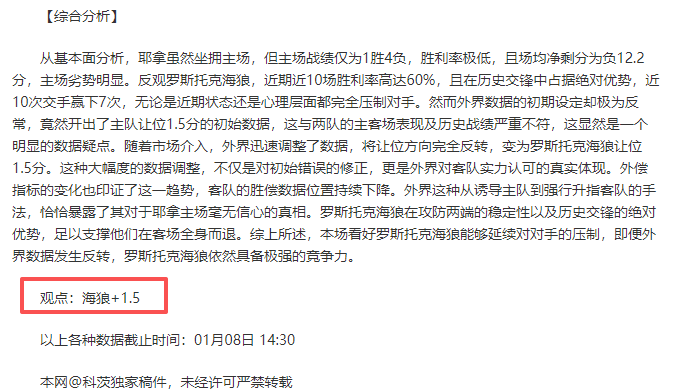 【综合分析】

从基本面分析，耶拿虽然坐拥主场，但主场战绩仅为1胜4负，胜利率极低，且场均净剩分为负12.2分，主场劣势明显。反观罗斯托克海狼，近期近10场胜利率高达60%，且在历史交锋中占据绝对优势，近10次交手赢下7次，无论是近期状态还是心理层面都完全压制对手。然而外界数据的初期设定却极为反常，竟然开出了主队让位1.5分的初始数据，这与两队的主客场表现及历史战绩严重不符，这显然是一个明显的数据疑点。随着市场介入，外界迅速调整了数据，将让位方向完全反转，变为罗斯托克海狼让位1.5分。这种大幅度的数据调整，不仅是对初始错误的修正，更是外界对客队实力认可的真实体现。外偿指标的变化也印证了这一趋势，客队的胜偿数据位置持续下降。外界这种从诱导主队到强行升指客队的手法，恰恰暴露了其对于耶拿主场毫无信心的真相。罗斯托克海狼在攻防两端的稳定性以及历史交锋的绝对优势，足以支撑他们在客场全身而退。综上所述，本场看好罗斯托克海狼能够延续对对手的压制，即便外界数据发生反转，罗斯托克海狼依然具备极强的竞争力。

观点：海狼+1.5

以上各种数据截止时间：01月08日 14:30

本网@科茨独家稿件，未经许可严禁转载